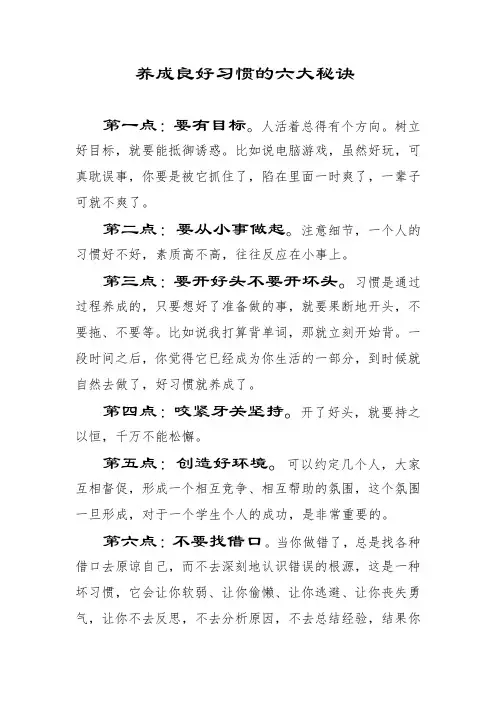 养成良好习惯的六大秘诀

第一点：要有目标。人活着总得有个方向。树立好目标，就要能抵御诱惑。比如说电脑游戏，虽然好玩，可真耽误事，你要是被它抓住了，陷在里面一时爽了，一辈子可就不爽了。

第二点：要从小事做起。注意细节，一个人的习惯好不好，素质高不高，往往反应在小事上。

第三点：要开好头不要开坏头。习惯是通过过程养成的，只要想好了准备做的事，就要果断地开头，不要拖、不要等。比如说我打算背单词，那就立刻开始背。一段时间之后，你觉得它已经成为你生活的一部分，到时候就自然去做了，好习惯就养成了。

第四点：咬紧牙关坚持。开了好头，就要持之以恒，千万不能松懈。

第五点：创造好环境。可以约定几个人，大家互相督促，形成一个相互竞争、相互帮助的氛围，这个氛围一旦形成，对于一个学生个人的成功，是非常重要的。

第六点：不要找借口。当你做错了，总是找各种借口去原谅自己，而不去深刻地认识错误的根源，这是一种坏习惯，它会让你软弱、让你偷懒、让你逃避、让你丧失勇气，让你不去反思，不去分析原因，不去总结经验，结果你